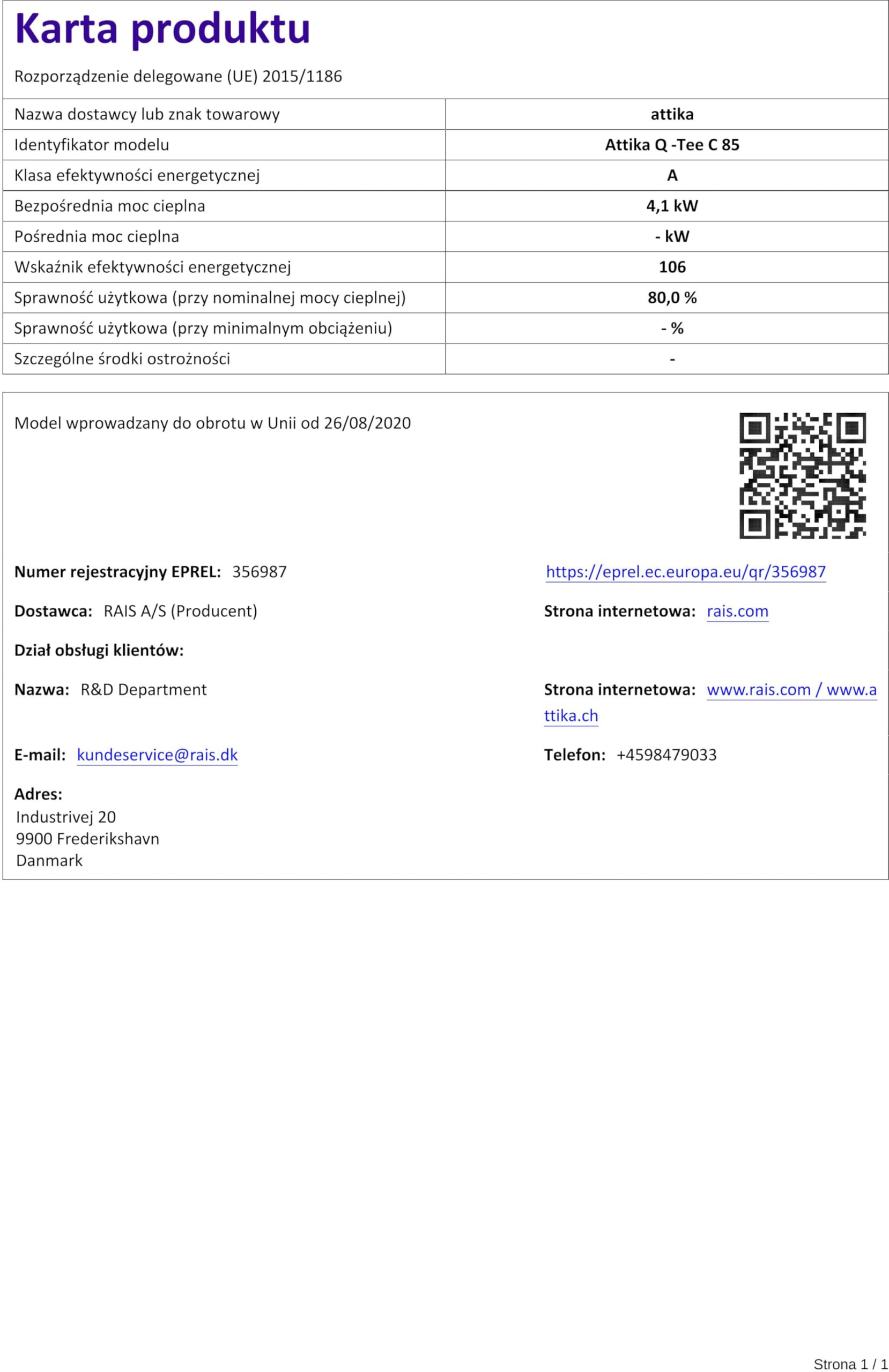 Karta produktu

Rozporządzenie delegowane (UE) 2015/1186

| Nazwa dostawcy lub znak towarowy | attika |
|---|---|
| Identyfikator modelu | Attika Q -Tee C 85 |
| Klasa efektywności energetycznej | A |
| Bezpośrednia moc cieplna | 4,1 kW |
| Pośrednia moc cieplna | - kW |
| Wskaźnik efektywności energetycznej | 106 |
| Sprawność użytkowa (przy nominalnej mocy cieplnej) | 80,0 % |
| Sprawność użytkowa (przy minimalnym obciążeniu) | - % |
| Szczególne środki ostrożności | - |

Model wprowadzany do obrotu w Unii od 26/08/2020

Numer rejestracyjny EPREL: 356987

https://eprel.ec.europa.eu/qr/356987

Dostawca: RAIS A/S (Producent)

Strona internetowa: rais.com

Dział obsługi klientów:

Nazwa: R&D Department

Strona internetowa: www.rais.com / www.attika.ch

E-mail: kundeservice@rais.dk

Telefon: +4598479033

Adres:
Industrivej 20
9900 Frederikshavn
Danmark

Strona 1 / 1